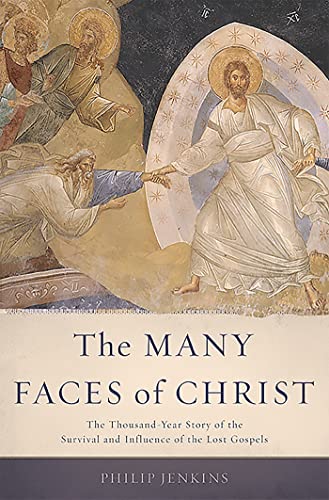 IC XC

The MANY FACES of CHRIST

The Thousand-Year Story of the Survival and Influence of the Lost Gospels

PHILIP JENKINS